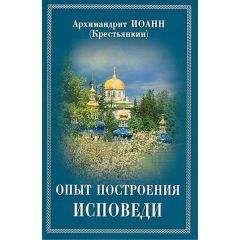 Архимандрит ИОАНН
(Крестьянкин)

ОПЫТ ПОСТРОЕНИЯ
ИСПОВЕДИ